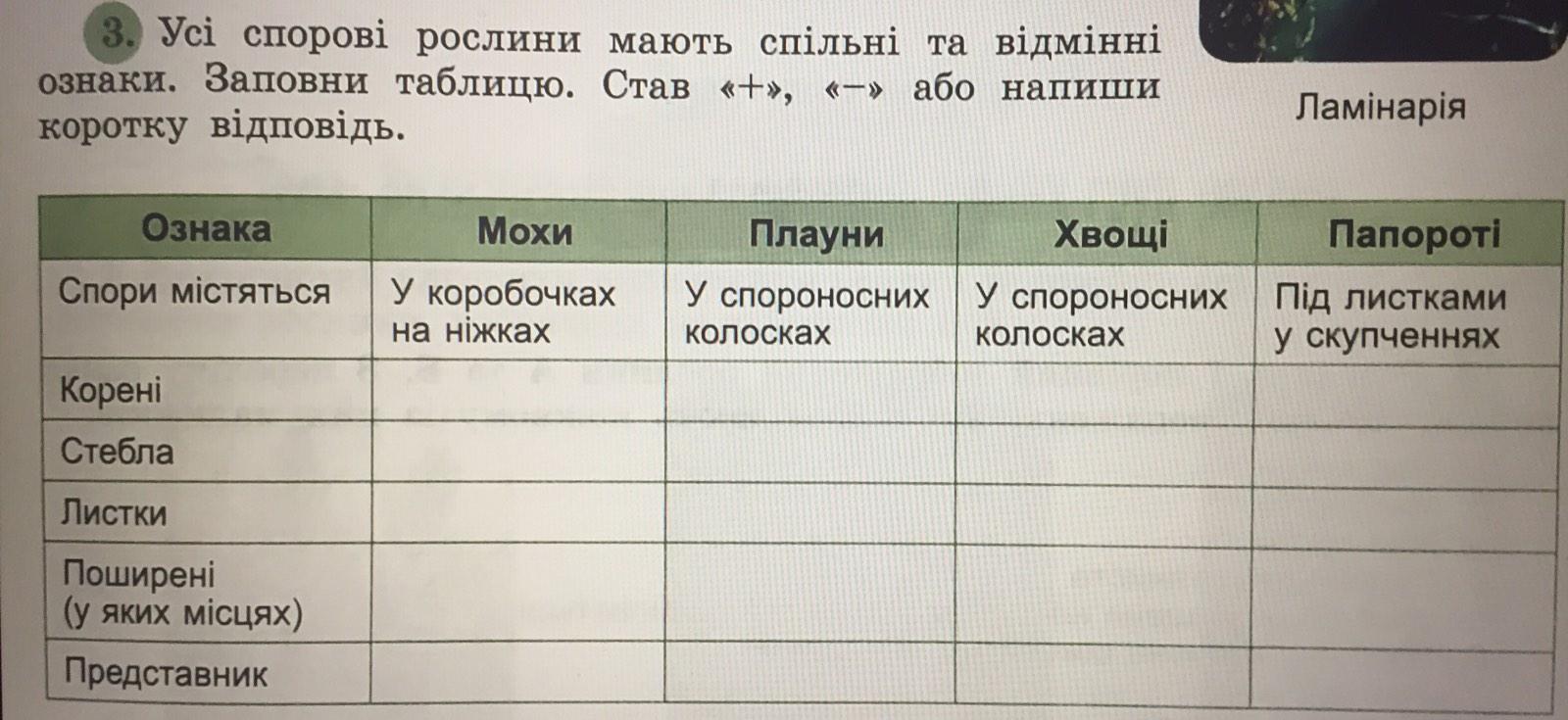 3. Усі спорові рослини мають спільні та відмінні ознаки. Заповни таблицю. Став «+», «–» або напиши коротку відповідь.

Ламінарія

| Ознака | Мохи | Плауни | Хвощі | Папороті |
|---|---|---|---|---|
| Спори містяться | У коробочках на ніжках | У спороносних колосках | У спороносних колосках | Під листками у скупченнях |
| Корені | | | | |
| Стебла | | | | |
| Листки | | | | |
| Поширені (у яких місцях) | | | | |
| Представник | | | | |